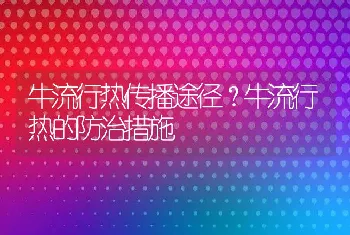 牛流行热传播途径？牛流行热的防治措施